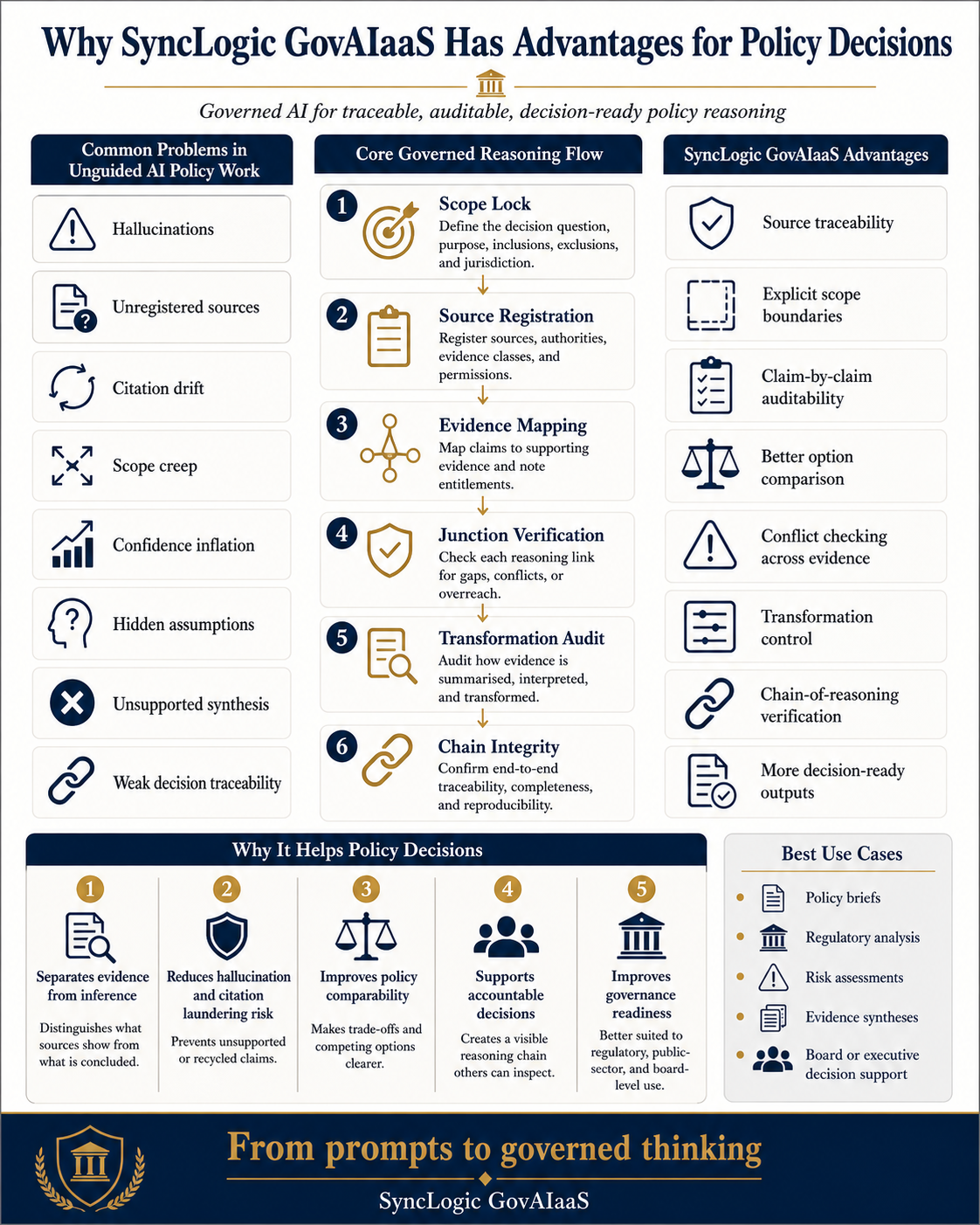 Why SyncLogic GovAIaaS Has Advantages for Policy Decisions

Governed AI for traceable, auditable, decision-ready policy reasoning

Common Problems in Unguided AI Policy Work

Hallucinations

Unregistered sources

Citation drift

Scope creep

Confidence inflation

Hidden assumptions

Unsupported synthesis

Weak decision traceability

Core Governed Reasoning Flow

1 Scope Lock
Define the decision question, purpose, inclusions, exclusions, and jurisdiction.

2 Source Registration
Register sources, authorities, evidence classes, and permissions.

3 Evidence Mapping
Map claims to supporting evidence and note entitlements.

4 Junction Verification
Check each reasoning link for gaps, conflicts, or overreach.

5 Transformation Audit
Audit how evidence is summarised, interpreted, and transformed.

6 Chain Integrity
Confirm end-to-end traceability, completeness, and reproducibility.

SyncLogic GovAIaaS Advantages

Source traceability

Explicit scope boundaries

Claim-by-claim auditability

Better option comparison

Conflict checking across evidence

Transformation control

Chain-of-reasoning verification

More decision-ready outputs

Why It Helps Policy Decisions

1
Separates evidence from inference
Distinguishes what sources show from what is concluded.

2
Reduces hallucination and citation laundering risk
Prevents unsupported or recycled claims.

3
Improves policy comparability
Makes trade-offs and competing options clearer.

4
Supports accountable decisions
Creates a visible reasoning chain others can inspect.

5
Improves governance readiness
Better suited to regulatory, public-sector, and board-level use.

Best Use Cases

Policy briefs

Regulatory analysis

Risk assessments

Evidence syntheses

Board or executive decision support

From prompts to governed thinking

SyncLogic GovAIaaS